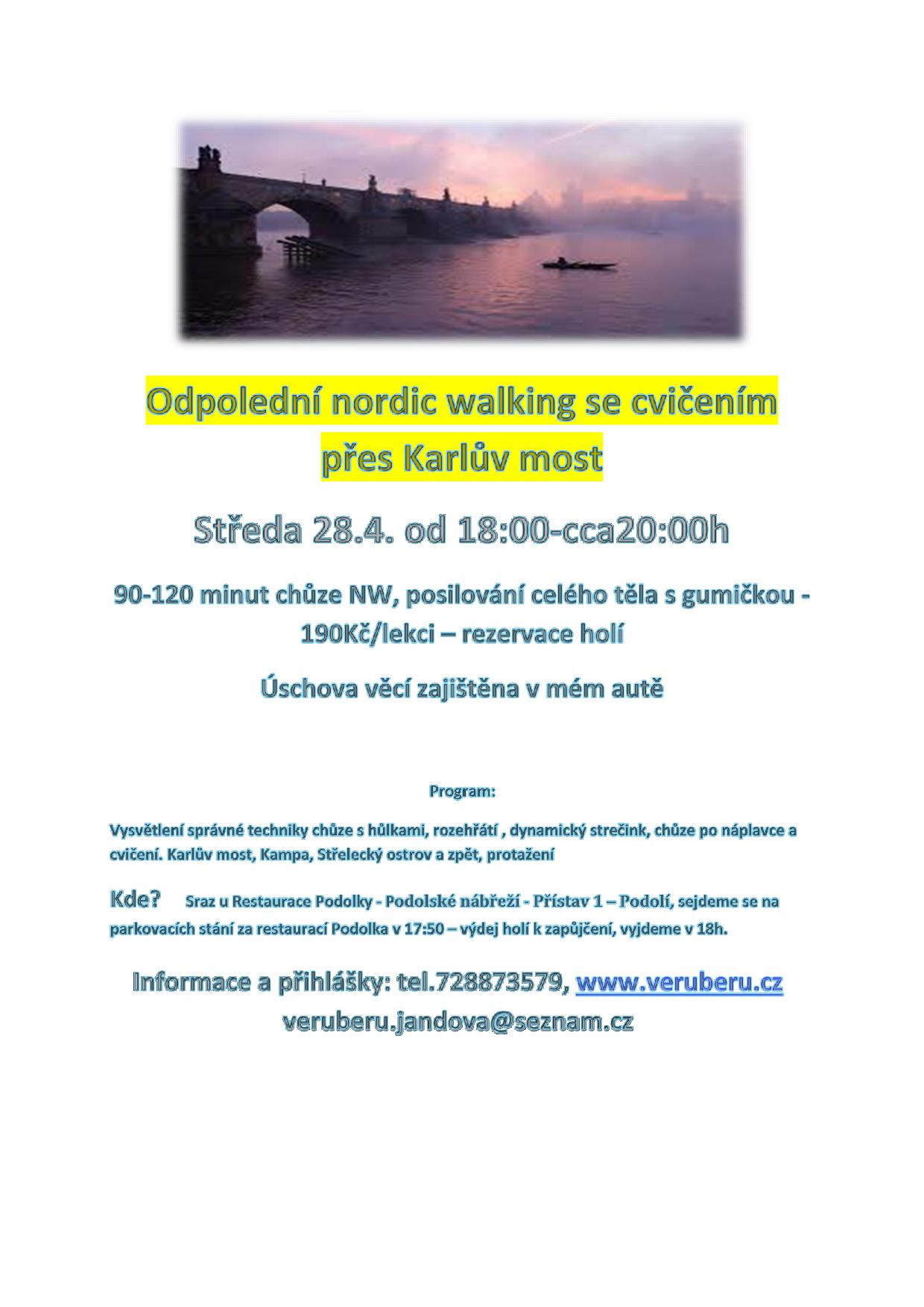 Odpolední nordic walking se cvičením přes Karlův most

Středa 28.4. od 18:00-cca20:00h

90-120 minut chůze NW, posilování celého těla s gumičkou - 190Kč/lekci – rezervace holí

Úschova věcí zajištěna v mém autě

Program:

Vysvětlení správné techniky chůze s hůlkami, rozehřátí , dynamický strečink, chůze po náplavce a cvičení. Karlův most, Kampa, Střelecký ostrov a zpět, protažení

Kde? Sraz u Restaurace Podolky - Podolské nábřeží - Přístav 1 – Podolí, sejdeme se na parkovacích stání za restaurací Podolka v 17:50 – výdej holí k zapůjčení, vyjdeme v 18h.

Informace a přihlášky: tel.728873579, www.veruberu.cz veruberu.jandova@seznam.cz